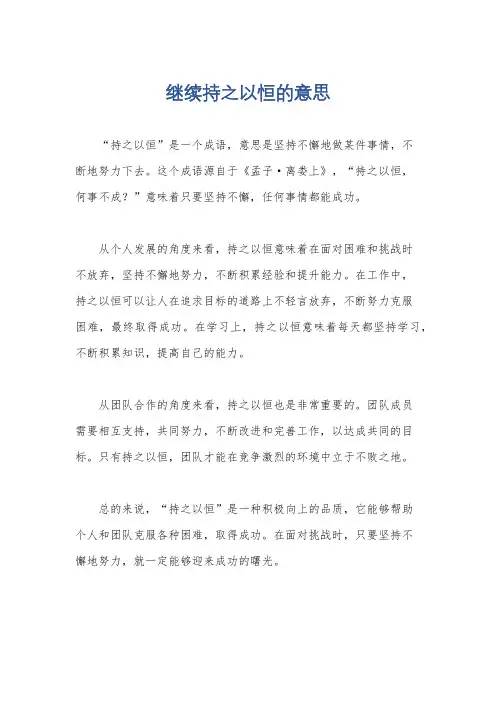 继续持之以恒的意思

“持之以恒”是一个成语，意思是坚持不懈地做某件事情，不断地努力下去。这个成语源自于《孟子·离娄上》，“持之以恒，何事不成？”意味着只要坚持不懈，任何事情都能成功。

从个人发展的角度来看，持之以恒意味着在面对困难和挑战时不放弃，坚持不懈地努力，不断积累经验和提升能力。在工作中，持之以恒可以让人在追求目标的道路上不轻言放弃，不断努力克服困难，最终取得成功。在学习上，持之以恒意味着每天都坚持学习，不断积累知识，提高自己的能力。

从团队合作的角度来看，持之以恒也是非常重要的。团队成员需要相互支持，共同努力，不断改进和完善工作，以达成共同的目标。只有持之以恒，团队才能在竞争激烈的环境中立于不败之地。

总的来说，“持之以恒”是一种积极向上的品质，它能够帮助个人和团队克服各种困难，取得成功。在面对挑战时，只要坚持不懈地努力，就一定能够迎来成功的曙光。